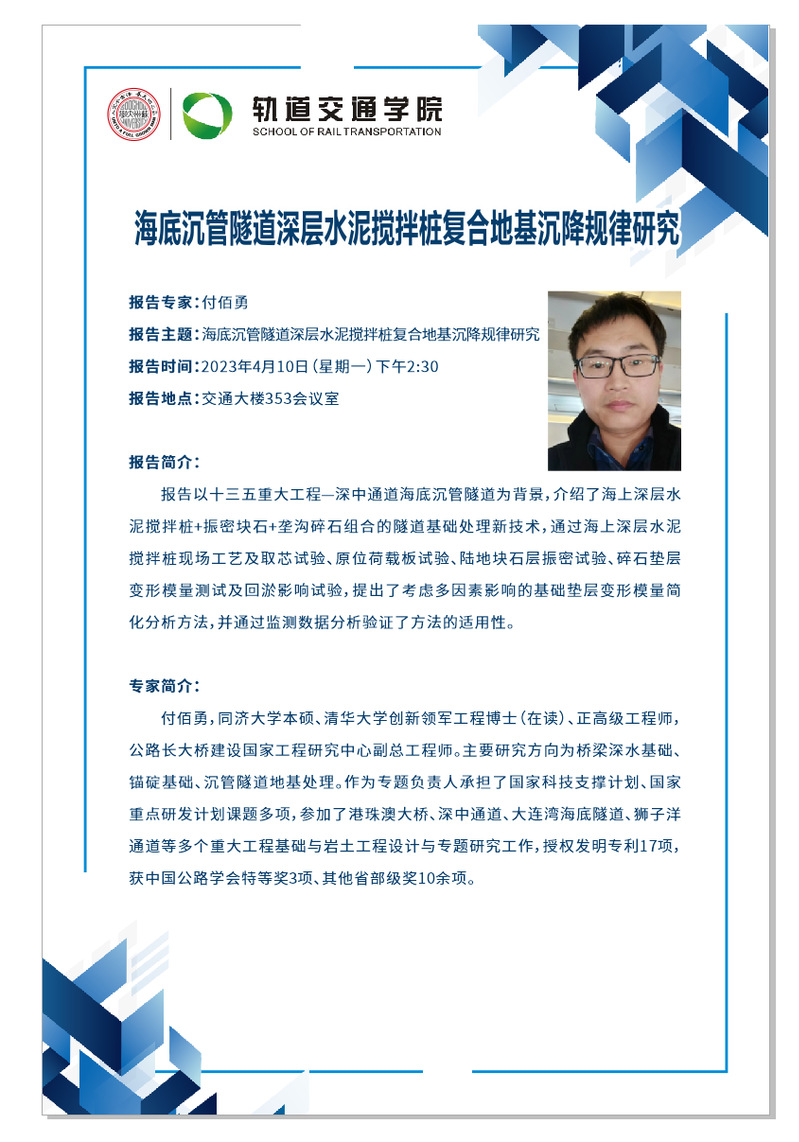 轨道交通学院
SCHOOL OF RAIL TRANSPORTATION

海底沉管隧道深层水泥搅拌桩复合地基沉降规律研究

报告专家：付佰勇
报告主题：海底沉管隧道深层水泥搅拌桩复合地基沉降规律研究
报告时间：2023年4月10日（星期一）下午2:30
报告地点：交通大楼353会议室

报告简介：

报告以十三五重大工程—深中通道海底沉管隧道为背景，介绍了海上深层水泥搅拌桩+振密块石+垄沟碎石组合的隧道基础处理新技术，通过海上深层水泥搅拌桩现场工艺及取芯试验、原位荷载板试验、陆地块石层振密试验、碎石垫层变形模量测试及回淤影响试验，提出了考虑多因素影响的基础垫层变形模量简化分析方法，并通过监测数据分析验证了方法的适用性。

专家简介：

付佰勇，同济大学本硕、清华大学创新领军工程博士（在读）、正高级工程师，公路长大桥建设国家工程研究中心副总工程师。主要研究方向为桥梁深水基础、锚碇基础、沉管隧道地基处理。作为专题负责人承担了国家科技支撑计划、国家重点研发计划课题多项，参加了港珠澳大桥、深中通道、大连湾海底隧道、狮子洋通道等多个重大工程基础与岩土工程设计与专题研究工作，授权发明专利17项，获中国公路学会特等奖3项、其他省部级奖10余项。